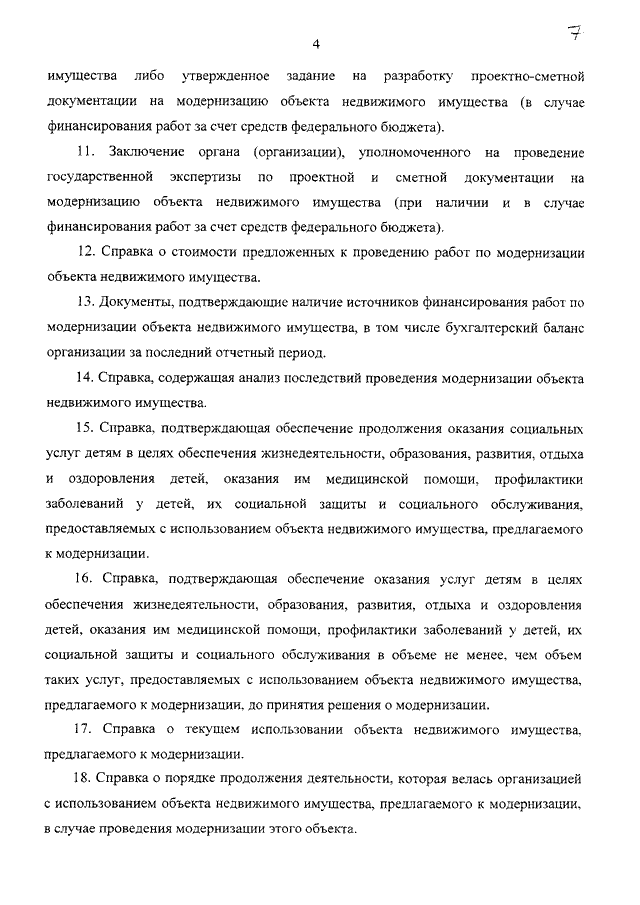 4

7

имущества либо утвержденное задание на разработку проектно-сметной документации на модернизацию объекта недвижимого имущества (в случае финансирования работ за счет средств федерального бюджета).

11. Заключение органа (организации), уполномоченного на проведение государственной экспертизы по проектной и сметной документации на модернизацию объекта недвижимого имущества (при наличии и в случае финансирования работ за счет средств федерального бюджета).

12. Справка о стоимости предложенных к проведению работ по модернизации объекта недвижимого имущества.

13. Документы, подтверждающие наличие источников финансирования работ по модернизации объекта недвижимого имущества, в том числе бухгалтерский баланс организации за последний отчетный период.

14. Справка, содержащая анализ последствий проведения модернизации объекта недвижимого имущества.

15. Справка, подтверждающая обеспечение продолжения оказания социальных услуг детям в целях обеспечения жизнедеятельности, образования, развития, отдыха и оздоровления детей, оказания им медицинской помощи, профилактики заболеваний у детей, их социальной защиты и социального обслуживания, предоставляемых с использованием объекта недвижимого имущества, предлагаемого к модернизации.

16. Справка, подтверждающая обеспечение оказания услуг детям в целях обеспечения жизнедеятельности, образования, развития, отдыха и оздоровления детей, оказания им медицинской помощи, профилактики заболеваний у детей, их социальной защиты и социального обслуживания в объеме не менее, чем объем таких услуг, предоставляемых с использованием объекта недвижимого имущества, предлагаемого к модернизации, до принятия решения о модернизации.

17. Справка о текущем использовании объекта недвижимого имущества, предлагаемого к модернизации.

18. Справка о порядке продолжения деятельности, которая велась организацией с использованием объекта недвижимого имущества, предлагаемого к модернизации, в случае проведения модернизации этого объекта.